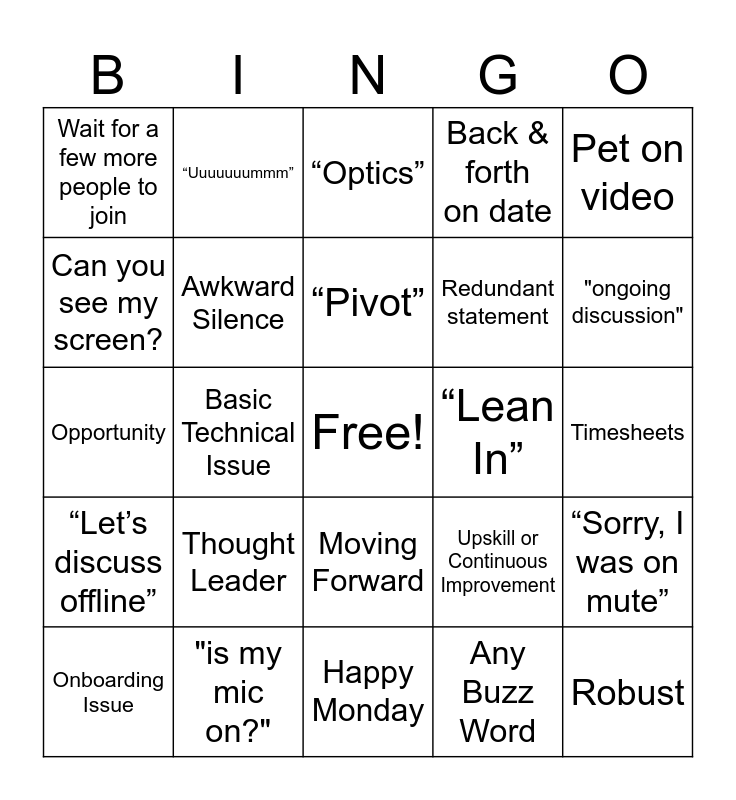 | B | I | N | G | O |
|---|---|---|---|---|
| Wait for a few more people to join | “Uuuuuuummm” | “Optics” | Back & forth on date | Pet on video |
| Can you see my screen? | Awkward Silence | “Pivot” | Redundant statement | "ongoing discussion" |
| Opportunity | Basic Technical Issue | Free! | “Lean In” | Timesheets |
| “Let’s discuss offline” | Thought Leader | Moving Forward | Upskill or Continuous Improvement | “Sorry, I was on mute” |
| Onboarding Issue | "is my mic on?" | Happy Monday | Any Buzz Word | Robust |